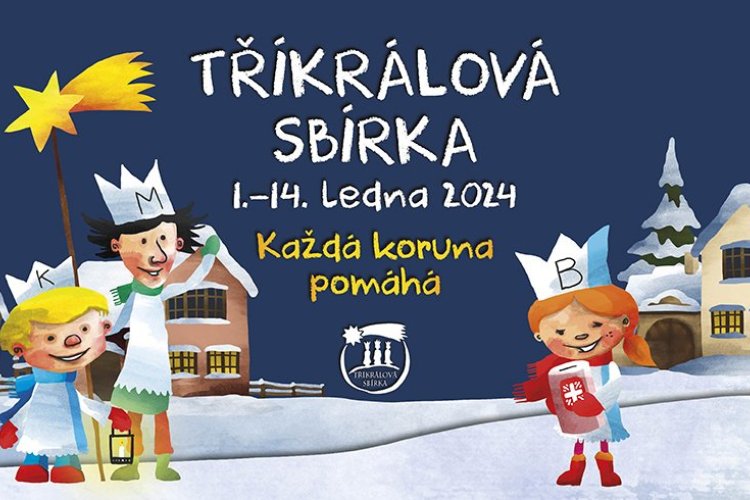 TŘÍKRÁLOVÁ SBÍRKA

1.–14. Ledna 2024

Každá koruna pomáhá

TŘÍKRÁLOVÁ SBÍRKA

K

M

B